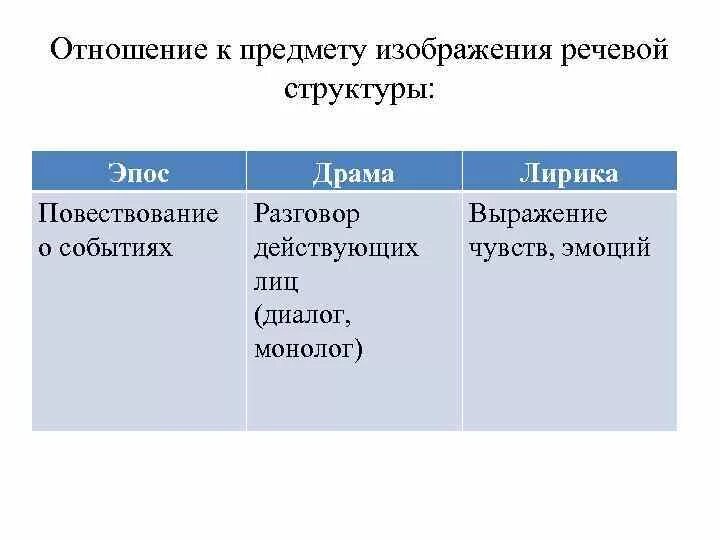 Отношение к предмету изображения речевой структуры:

| Эпос | Драма | Лирика |
|---|---|---|
| Повествование о событиях | Разговор действующих лиц (диалог, монолог) | Выражение чувств, эмоций |